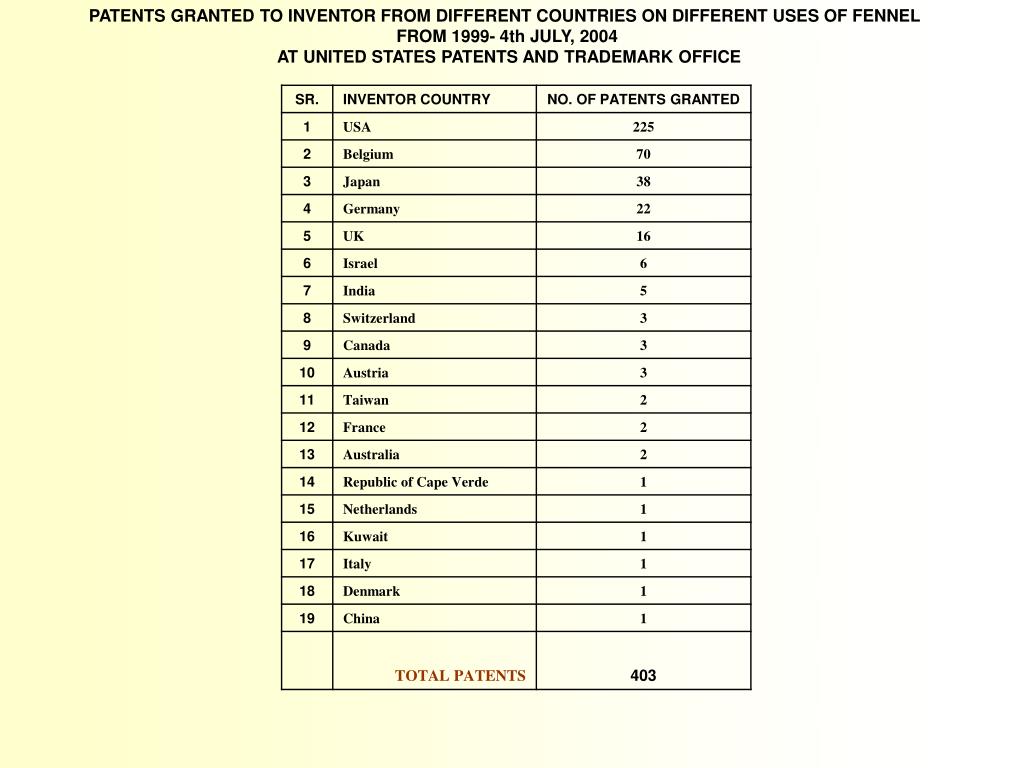 PATENTS GRANTED TO INVENTOR FROM DIFFERENT COUNTRIES ON DIFFERENT USES OF FENNEL FROM 1999- 4th JULY, 2004
AT UNITED STATES PATENTS AND TRADEMARK OFFICE

| SR. | INVENTOR COUNTRY | NO. OF PATENTS GRANTED |
|---|---|---|
| 1 | USA | 225 |
| 2 | Belgium | 70 |
| 3 | Japan | 38 |
| 4 | Germany | 22 |
| 5 | UK | 16 |
| 6 | Israel | 6 |
| 7 | India | 5 |
| 8 | Switzerland | 3 |
| 9 | Canada | 3 |
| 10 | Austria | 3 |
| 11 | Taiwan | 2 |
| 12 | France | 2 |
| 13 | Australia | 2 |
| 14 | Republic of Cape Verde | 1 |
| 15 | Netherlands | 1 |
| 16 | Kuwait | 1 |
| 17 | Italy | 1 |
| 18 | Denmark | 1 |
| 19 | China | 1 |
| | TOTAL PATENTS | 403 |